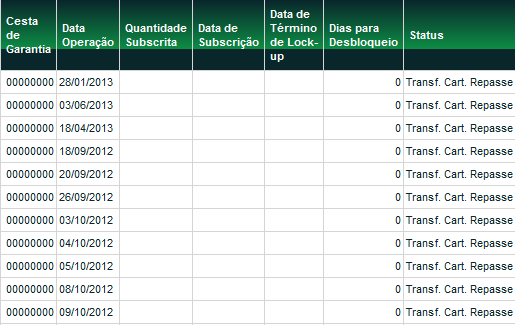 | Cesta de Garantia | Data Operação | Quantidade Subscrita | Data de Subscrição | Data de Término de Lock-up | Dias para Desbloqueio | Status |
|---|---|---|---|---|---|---|
| 00000000 | 28/01/2013 | | | | 0 | Transf. Cart. Repasse |
| 00000000 | 03/06/2013 | | | | 0 | Transf. Cart. Repasse |
| 00000000 | 18/04/2013 | | | | 0 | Transf. Cart. Repasse |
| 00000000 | 18/09/2012 | | | | 0 | Transf. Cart. Repasse |
| 00000000 | 20/09/2012 | | | | 0 | Transf. Cart. Repasse |
| 00000000 | 26/09/2012 | | | | 0 | Transf. Cart. Repasse |
| 00000000 | 03/10/2012 | | | | 0 | Transf. Cart. Repasse |
| 00000000 | 04/10/2012 | | | | 0 | Transf. Cart. Repasse |
| 00000000 | 05/10/2012 | | | | 0 | Transf. Cart. Repasse |
| 00000000 | 08/10/2012 | | | | 0 | Transf. Cart. Repasse |
| 00000000 | 09/10/2012 | | | | 0 | Transf. Cart. Repasse |